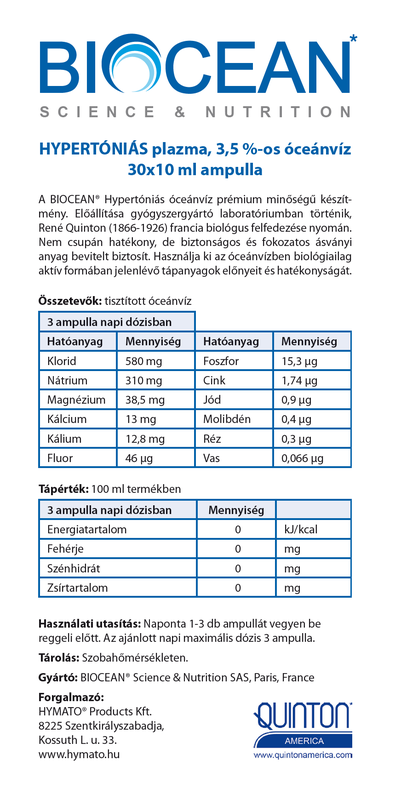 BIOCEAN*

SCIENCE & NUTRITION

HYPERTÓNIÁS plazma, 3,5 %-os óceánvíz
30x10 ml ampulla

A BIOCEAN® Hypertóniás óceánvíz prémium minőségű készítmény. Előállítása gyógyszergyártó laboratóriumban történik, René Quinton (1866-1926) francia biológus felfedezése nyomán. Nem csupán hatékony, de biztonságos és fokozatos ásványi anyag bevitelt biztosít. Használja ki az óceánvízben biológiailag aktív formában jelenlévő tápanyagok előnyeit és hatékonyságát.

Összetevők: tisztított óceánvíz

| 3 ampulla napi dózisban | | | |
|---|---|---|---|
| Hatóanyag | Mennyiség | Hatóanyag | Mennyiség |
| Klorid | 580 mg | Foszfor | 15,3 µg |
| Nátrium | 310 mg | Cink | 1,74 µg |
| Magnézium | 38,5 mg | Jód | 0,9 µg |
| Kálcium | 13 mg | Molibdén | 0,4 µg |
| Kálium | 12,8 mg | Réz | 0,3 µg |
| Fluor | 46 µg | Vas | 0,066 µg |

Tápérték: 100 ml termékben

| 3 ampulla napi dózisban | Mennyiség | |
|---|---|---|
| Energiatartalom | 0 | kJ/kcal |
| Fehérje | 0 | mg |
| Szénhidrát | 0 | mg |
| Zsírtartalom | 0 | mg |

Használati utasítás: Naponta 1-3 db ampullát vegyen be reggeli előtt. Az ajánlott napi maximális dózis 3 ampulla.

Tárolás: Szobahőmérsékleten.

Gyártó: BIOCEAN® Science & Nutrition SAS, Paris, France

Forgalmazó:
HYMATO® Products Kft.
8225 Szentkirályszabadja,
Kossuth L. u. 33.
www.hymato.hu

QUINTON®
AMERICA
www.quintonamerica.com